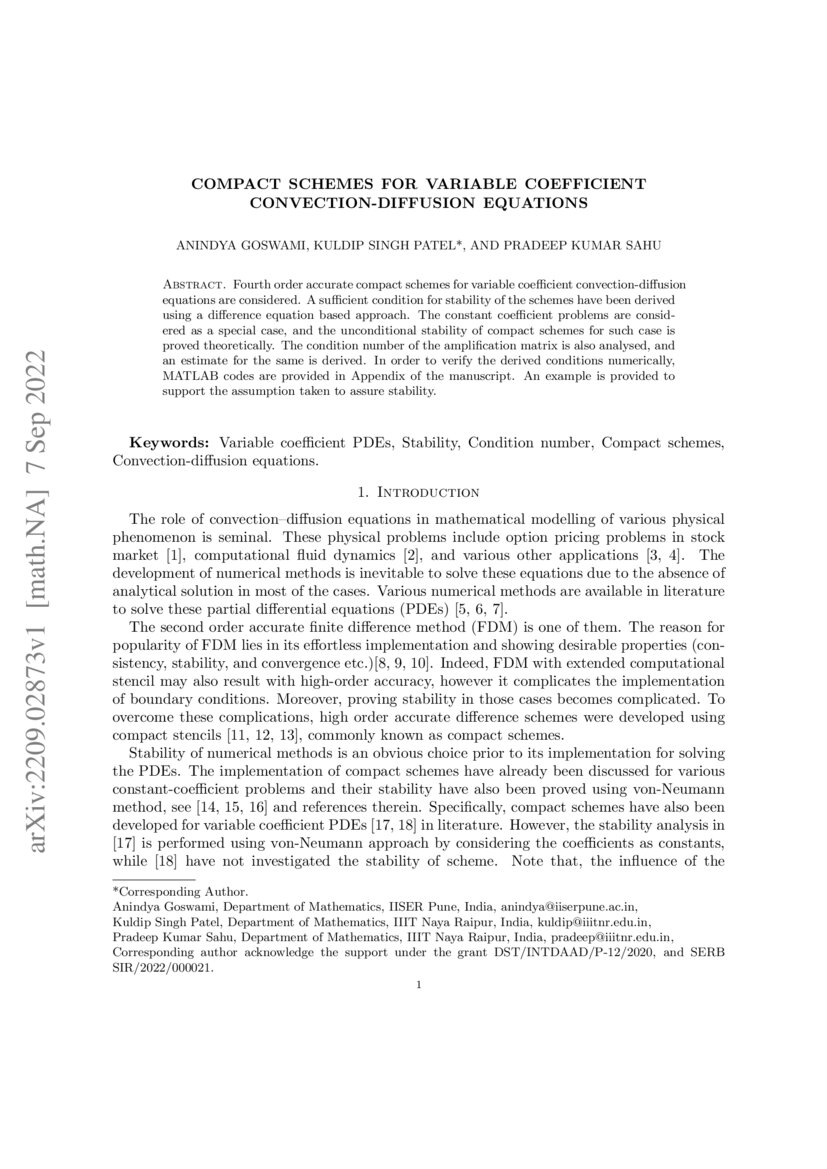 arXiv:2209.02873v1 [math.NA] 7 Sep 2022

COMPACT SCHEMES FOR VARIABLE COEFFICIENT CONVECTION-DIFFUSION EQUATIONS

ANINDYA GOSWAMI, KULDIP SINGH PATEL*, AND PRADEEP KUMAR SAHU

Abstract. Fourth order accurate compact schemes for variable coefficient convection-diffusion equations are considered. A sufficient condition for stability of the schemes have been derived using a difference equation based approach. The constant coefficient problems are considered as a special case, and the unconditional stability of compact schemes for such case is proved theoretically. The condition number of the amplification matrix is also analysed, and an estimate for the same is derived. In order to verify the derived conditions numerically, MATLAB codes are provided in Appendix of the manuscript. An example is provided to support the assumption taken to assure stability.

Keywords: Variable coefficient PDEs, Stability, Condition number, Compact schemes, Convection-diffusion equations.

1. Introduction

The role of convection–diffusion equations in mathematical modelling of various physical phenomenon is seminal. These physical problems include option pricing problems in stock market [1], computational fluid dynamics [2], and various other applications [3, 4]. The development of numerical methods is inevitable to solve these equations due to the absence of analytical solution in most of the cases. Various numerical methods are available in literature to solve these partial differential equations (PDEs) [5, 6, 7].

The second order accurate finite difference method (FDM) is one of them. The reason for popularity of FDM lies in its effortless implementation and showing desirable properties (consistency, stability, and convergence etc.)[8, 9, 10]. Indeed, FDM with extended computational stencil may also result with high-order accuracy, however it complicates the implementation of boundary conditions. Moreover, proving stability in those cases becomes complicated. To overcome these complications, high order accurate difference schemes were developed using compact stencils [11, 12, 13], commonly known as compact schemes.

Stability of numerical methods is an obvious choice prior to its implementation for solving the PDEs. The implementation of compact schemes have already been discussed for various constant-coefficient problems and their stability have also been proved using von-Neumann method, see [14, 15, 16] and references therein. Specifically, compact schemes have also been developed for variable coefficient PDEs [17, 18] in literature. However, the stability analysis in [17] is performed using von-Neumann approach by considering the coefficients as constants, while [18] have not investigated the stability of scheme. Note that, the influence of the

*Corresponding Author.
Anindya Goswami, Department of Mathematics, IISER Pune, India, anindya@iiserpune.ac.in,
Kuldip Singh Patel, Department of Mathematics, IIIT Naya Raipur, India, kuldip@iiitnr.edu.in,
Pradeep Kumar Sahu, Department of Mathematics, IIIT Naya Raipur, India, pradeep@iiitnr.edu.in,
Corresponding author acknowledge the support under the grant DST/INTDAAD/P-12/2020, and SERB SIR/2022/000021.

1